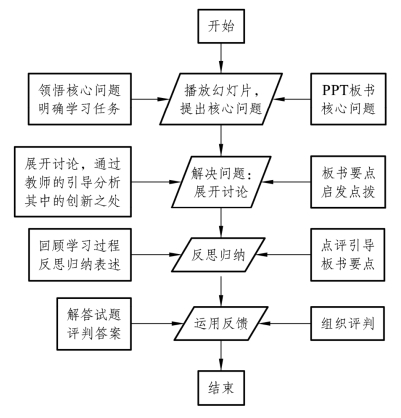 开始

领悟核心问题
明确学习任务

播放幻灯片，
提出核心问题

PPT板书
核心问题

展开讨论，通过
教师的引导分析
其中的创新之处

解决问题：
展开讨论

板书要点
启发点拨

回顾学习过程
反思归纳表述

反思归纳

点评引导
板书要点

解答试题
评判答案

运用反馈

组织评判

结束